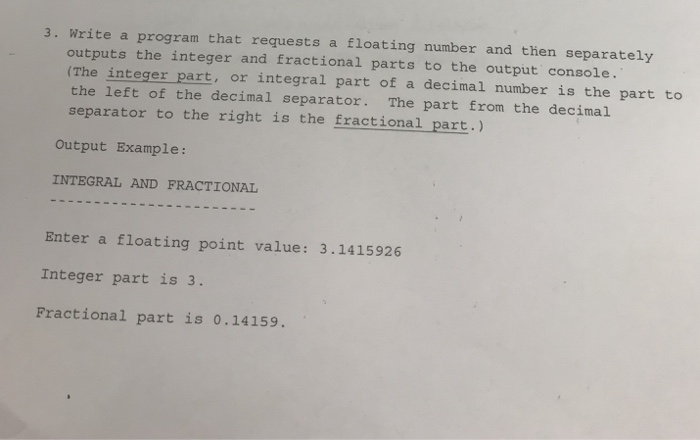 3. Write a program that requests a floating number and then separately outputs the integer and fractional parts to the output console. (The integer part, or integral part of a decimal number is the part to the left of the decimal separator. The part from the decimal separator to the right is the fractional part.)

Output Example:

INTEGRAL AND FRACTIONAL
----------------------

Enter a floating point value: 3.1415926

Integer part is 3.

Fractional part is 0.14159.